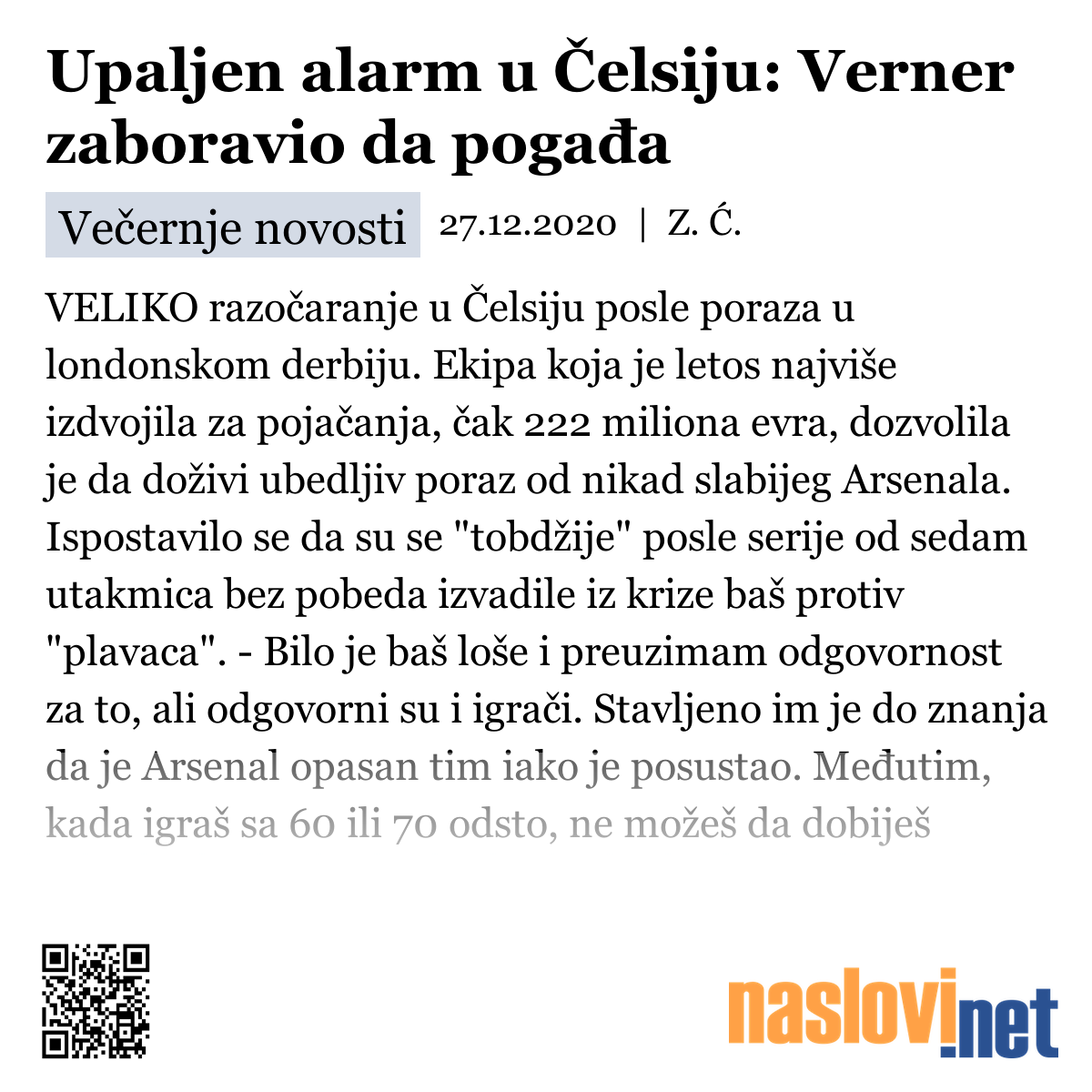 Upaljen alarm u Čelsiju: Verner zaboravio da pogađa

Večernje novosti 27.12.2020 | Z. Ć.

VELIKO razočaranje u Čelsiju posle poraza u londonskom derbiju. Ekipa koja je letos najviše izdvojila za pojačanja, čak 222 miliona evra, dozvolila je da doživi ubedljiv poraz od nikad slabijeg Arsenala. Ispostavilo se da su se "tobdžije" posle serije od sedam utakmica bez pobeda izvadile iz krize baš protiv "plavaca". - Bilo je baš loše i preuzimam odgovornost za to, ali odgovorni su i igrači. Stavljeno im je do znanja da je Arsenal opasan tim iako je posustao. Međutim, kada igraš sa 60 ili 70 odsto, ne možeš da dobiješ

naslovi.net